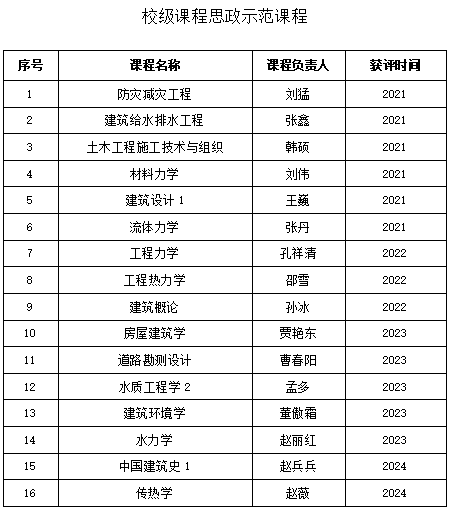 校级课程思政示范课程

| 序号 | 课程名称 | 课程负责人 | 获评时间 |
|---|---|---|---|
| 1 | 防灾减灾工程 | 刘猛 | 2021 |
| 2 | 建筑给水排水工程 | 张鑫 | 2021 |
| 3 | 土木工程施工技术与组织 | 韩硕 | 2021 |
| 4 | 材料力学 | 刘伟 | 2021 |
| 5 | 建筑设计 1 | 王巍 | 2021 |
| 6 | 流体力学 | 张丹 | 2021 |
| 7 | 工程力学 | 孔祥清 | 2022 |
| 8 | 工程热力学 | 邵雪 | 2022 |
| 9 | 建筑概论 | 孙冰 | 2022 |
| 10 | 房屋建筑学 | 贾艳东 | 2023 |
| 11 | 道路勘测设计 | 曹春阳 | 2023 |
| 12 | 水质工程学 2 | 孟多 | 2023 |
| 13 | 建筑环境学 | 董傲霜 | 2023 |
| 14 | 水力学 | 赵丽红 | 2023 |
| 15 | 中国建筑史 1 | 赵兵兵 | 2024 |
| 16 | 传热学 | 赵薇 | 2024 |